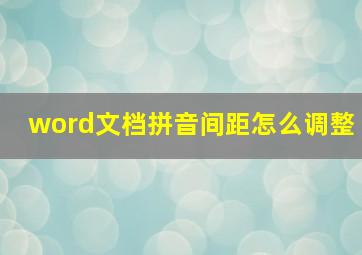 word文档拼音间距怎么调整